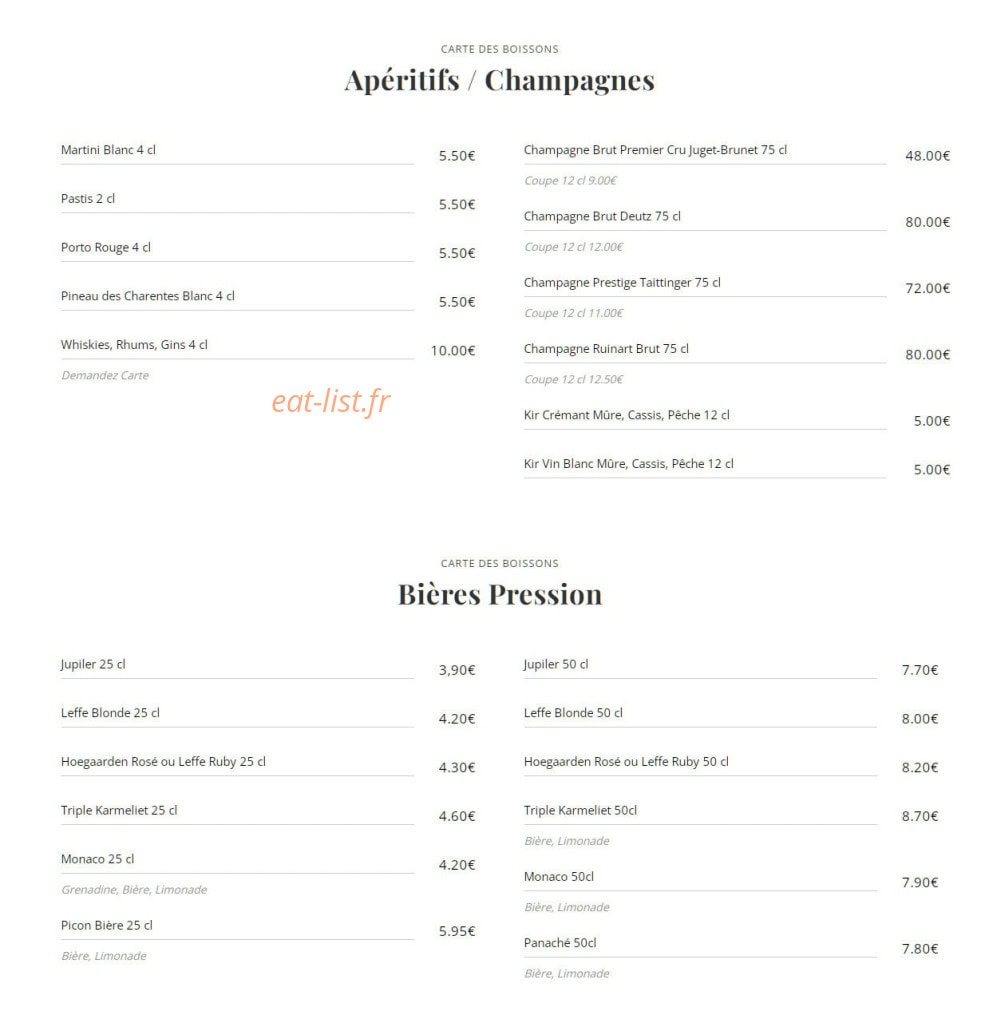 CARTE DES BOISSONS

Apéritifs / Champagnes

Martini Blanc 4 cl
5.50€

Pastis 2 cl
5.50€

Porto Rouge 4 cl
5.50€

Pineau des Charentes Blanc 4 cl
5.50€

Whiskies, Rhums, Gins 4 cl
10.00€
Demandez Carte

Champagne Brut Premier Cru Juget-Brunet 75 cl
48.00€
Coupe 12 cl 9.00€

Champagne Brut Deutz 75 cl
80.00€
Coupe 12 cl 12.00€

Champagne Prestige Taittinger 75 cl
72.00€
Coupe 12 cl 11.00€

Champagne Ruinart Brut 75 cl
80.00€
Coupe 12 cl 12.50€

Kir Crémant Mûre, Cassis, Pêche 12 cl
5.00€

Kir Vin Blanc Mûre, Cassis, Pêche 12 cl
5.00€

CARTE DES BOISSONS

Bières Pression

Jupiler 25 cl
3,90€

Leffe Blonde 25 cl
4.20€

Hoegaarden Rosé ou Leffe Ruby 25 cl
4.30€

Triple Karmeliet 25 cl
4.60€

Monaco 25 cl
4.20€
Grenadine, Bière, Limonade

Picon Bière 25 cl
5.95€
Bière, Limonade

Jupiler 50 cl
7.70€

Leffe Blonde 50 cl
8.00€

Hoegaarden Rosé ou Leffe Ruby 50 cl
8.20€

Triple Karmeliet 50cl
8.70€
Bière, Limonade

Monaco 50cl
7.90€
Bière, Limonade

Panaché 50cl
7.80€
Bière, Limonade

eat-list.fr